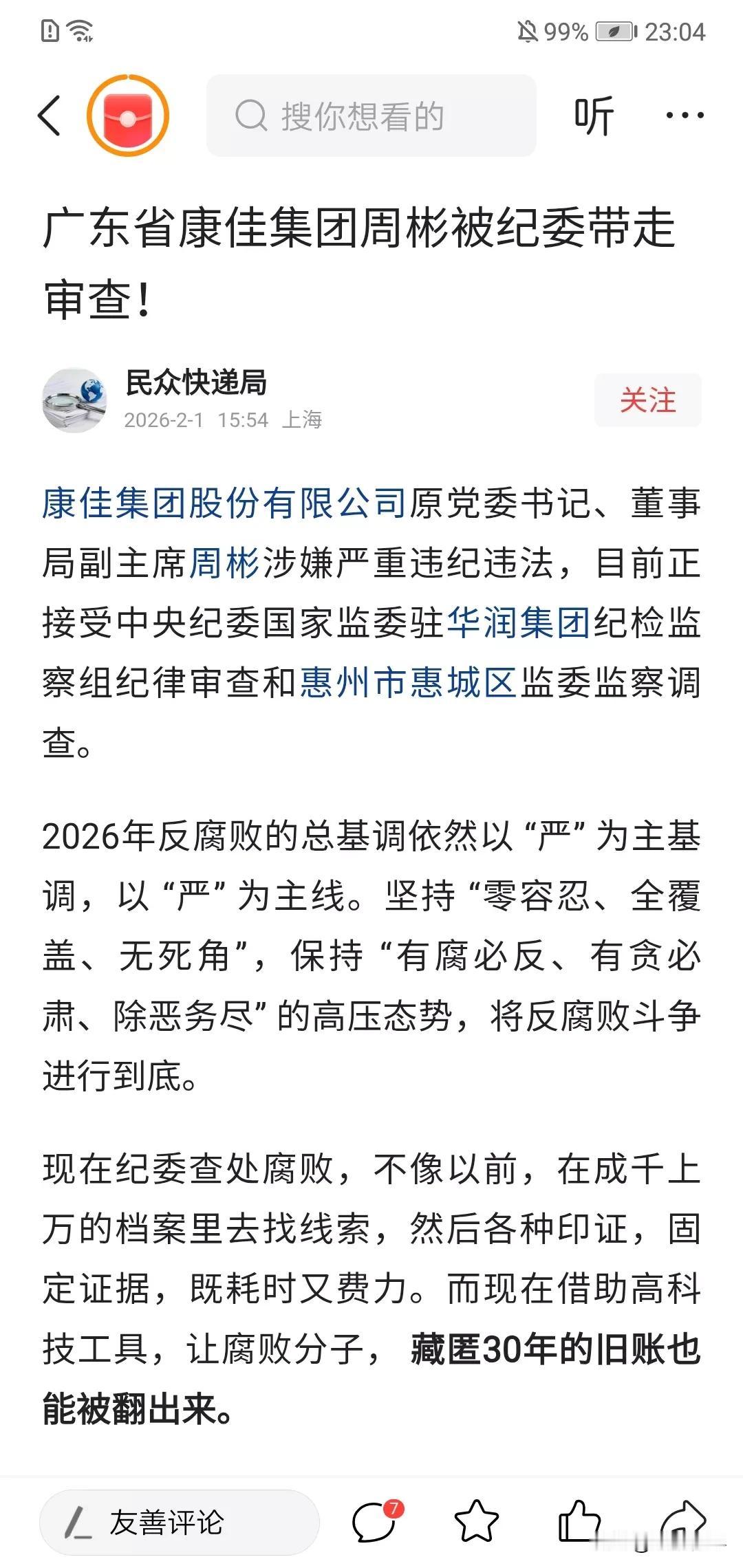 99% 23:04

搜你想看的

听

广东省康佳集团周彬被纪委带走审查！

民众快递局
2026-2-1 15:54 上海

关注

康佳集团股份有限公司原党委书记、董事局副主席周彬涉嫌严重违纪违法，目前正接受中央纪委国家监委驻华润集团纪检监察组纪律审查和惠州市惠城区监委监察调查。

2026年反腐败的总基调依然以“严”为主基调，以“严”为主线。坚持“零容忍、全覆盖、无死角”，保持“有腐必反、有贪必肃、除恶务尽”的高压态势，将反腐败斗争进行到底。

现在纪委查处腐败，不像以前，在成千上万的档案里去找线索，然后各种印证，固定证据，既耗时又费力。而现在借助高科技工具，让腐败分子，藏匿30年的旧账也能被翻出来。

友善评论

7